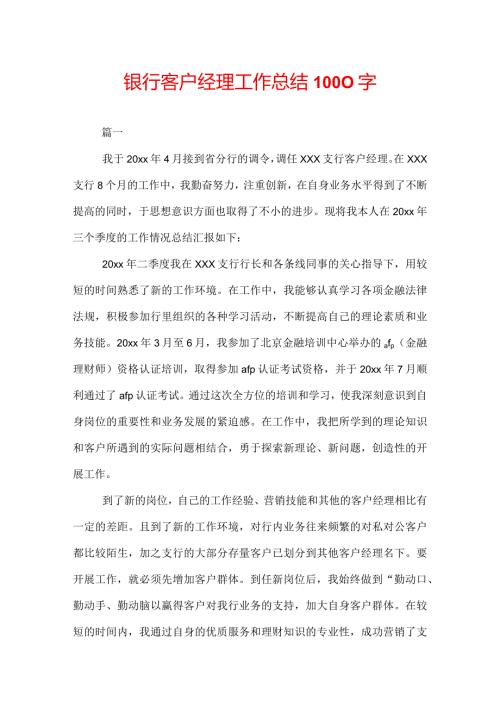 银行客户经理工作总结100O字

篇一

我于20xx年4月接到省分行的调令，调任XXX支行客户经理。在XXX支行8个月的工作中，我勤奋努力，注重创新，在自身业务水平得到了不断提高的同时，于思想意识方面也取得了不小的进步。现将我本人在20xx年三个季度的工作情况总结汇报如下：

20xx年二季度我在XXX支行行长和各条线同事的关心指导下，用较短的时间熟悉了新的工作环境。在工作中，我能够认真学习各项金融法律法规，积极参加行里组织的各种学习活动，不断提高自己的理论素质和业务技能。20xx年3月至6月，我参加了北京金融培训中心举办的afp（金融理财师）资格认证培训，取得参加afp认证考试资格，并于20xx年7月顺利通过了afp认证考试。通过这次全方位的培训和学习，使我深刻意识到自身岗位的重要性和业务发展的紧迫感。在工作中，我把所学到的理论知识和客户所遇到的实际问题相结合，勇于探索新理论、新问题，创造性的开展工作。

到了新的岗位，自己的工作经验、营销技能和其他的客户经理相比有一定的差距。且到了新的工作环境，对行内业务往来频繁的对私对公客户都比较陌生，加之支行的大部分存量客户已划分到其他客户经理名下。要开展工作，就必须先增加客户群体。到任新岗位后，我始终做到“勤动口、勤动手、勤动脑以赢得客户对我行业务的支持，加大自身客户群体。在较短的时间内，我通过自身的优质服务和理财知识的专业性，成功营销了支